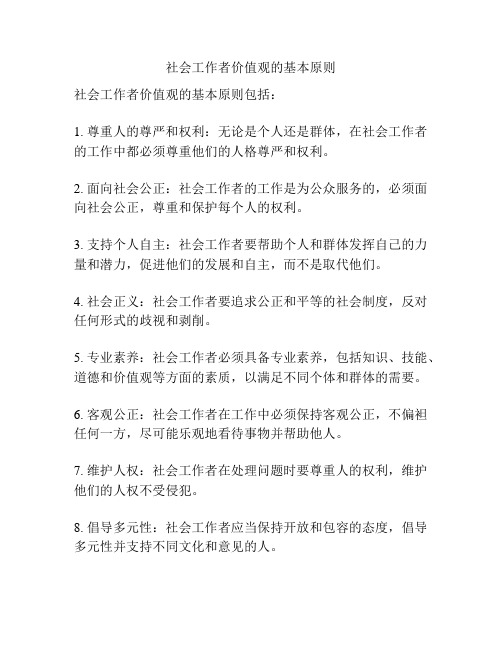 社会工作者价值观的基本原则

社会工作者价值观的基本原则包括：

1. 尊重人的尊严和权利：无论是个人还是群体，在社会工作者的工作中都必须尊重他们的人格尊严和权利。

2. 面向社会公正：社会工作者的工作是为公众服务的，必须面向社会公正，尊重和保护每个人的权利。

3. 支持个人自主：社会工作者要帮助个人和群体发挥自己的力量和潜力，促进他们的发展和自主，而不是取代他们。

4. 社会正义：社会工作者要追求公正和平等的社会制度，反对任何形式的歧视和剥削。

5. 专业素养：社会工作者必须具备专业素养，包括知识、技能、道德和价值观等方面的素质，以满足不同个体和群体的需要。

6. 客观公正：社会工作者在工作中必须保持客观公正，不偏袒任何一方，尽可能乐观地看待事物并帮助他人。

7. 维护人权：社会工作者在处理问题时要尊重人的权利，维护他们的人权不受侵犯。

8. 倡导多元性：社会工作者应当保持开放和包容的态度，倡导多元性并支持不同文化和意见的人。